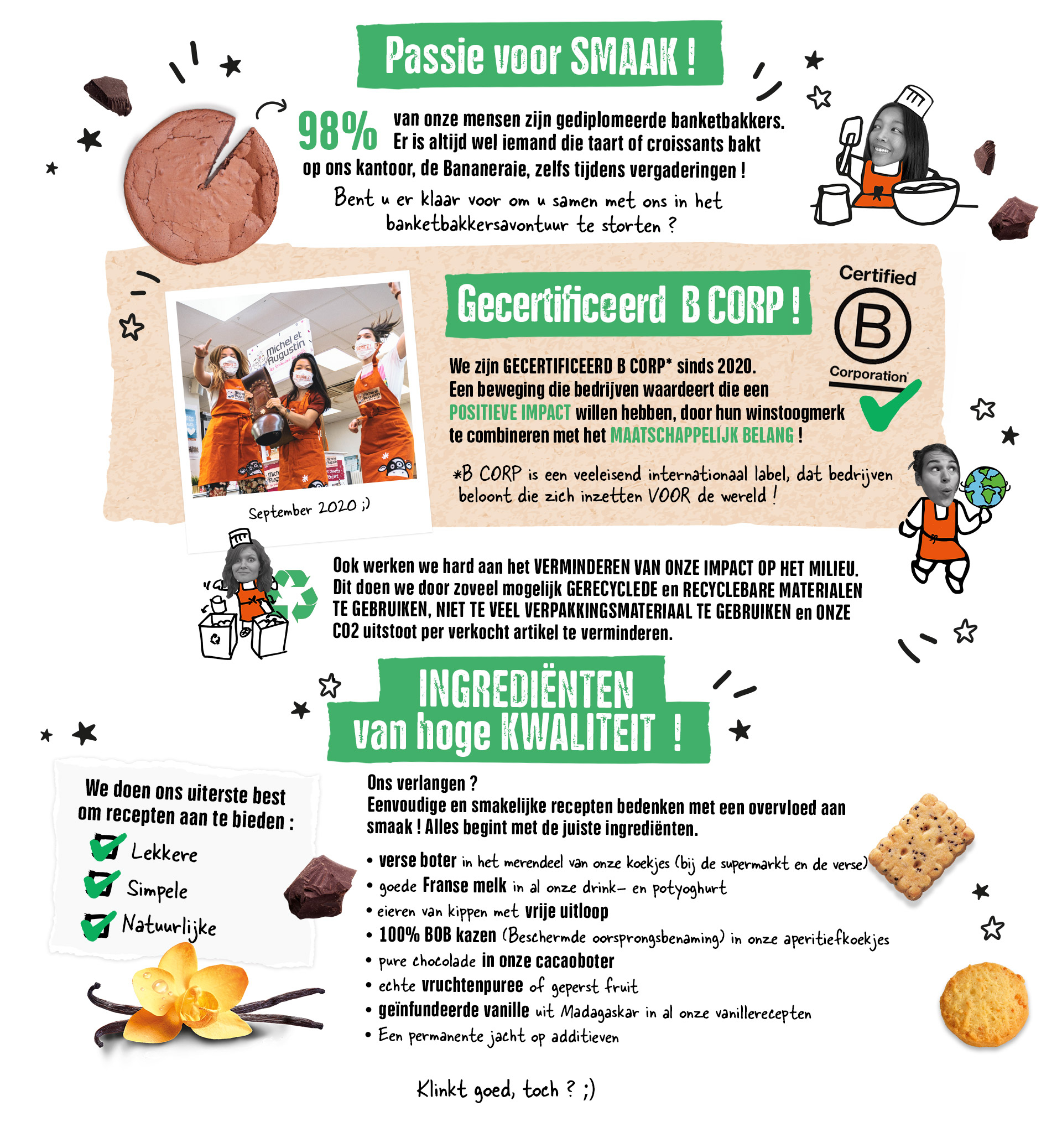 Passie voor SMAAK !

98% van onze mensen zijn gediplomeerde banketbakkers. Er is altijd wel iemand die taart of croissants bakt op ons kantoor, de Bananeraie, zelfs tijdens vergaderingen !

Bent u er klaar voor om u samen met ons in het banketbakkersavontuur te storten ?

Michel et Augustin

September 2020 ;)

Gecertificeerd B CORP !

Certified B Corporation

We zijn GECERTIFICEERD B CORP* sinds 2020. Een beweging die bedrijven waardeert die een POSITIEVE IMPACT willen hebben, door hun winstoogmerk te combineren met het MAATSCHAPPELIJK BELANG !

*B CORP is een veeleisend internationaal label, dat bedrijven beloont die zich inzetten VOOR de wereld !

Ook werken we hard aan het VERMINDEREN VAN ONZE IMPACT OP HET MILIEU. Dit doen we door zoveel mogelijk GERECYCLEDE en RECYCLEBARE MATERIALEN TE GEBRUIKEN, NIET TE VEEL VERPAKKINGSMATERIAAL TE GEBRUIKEN en ONZE CO2 uitstoot per verkocht artikel te verminderen.

INGREDIËNTEN van hoge KWALITEIT !

We doen ons uiterste best om recepten aan te bieden :
Lekkere
Simpele
Natuurlijke

Ons verlangen ?
Eenvoudige en smakelijke recepten bedenken met een overvloed aan smaak ! Alles begint met de juiste ingrediënten.

• verse boter in het merendeel van onze koekjes (bij de supermarkt en de verse)
• goede Franse melk in al onze drink- en potyoghurt
• eieren van kippen met vrije uitloop
• 100% BOB kazen (Beschermde oorsprongsbenaming) in onze aperitiefkoekjes
• pure chocolade in onze cacaoboter
• echte vruchtenpuree of geperst fruit
• geïnfundeerde vanille uit Madagaskar in al onze vanillerecepten
• Een permanente jacht op additieven

Klinkt goed, toch ? ;)